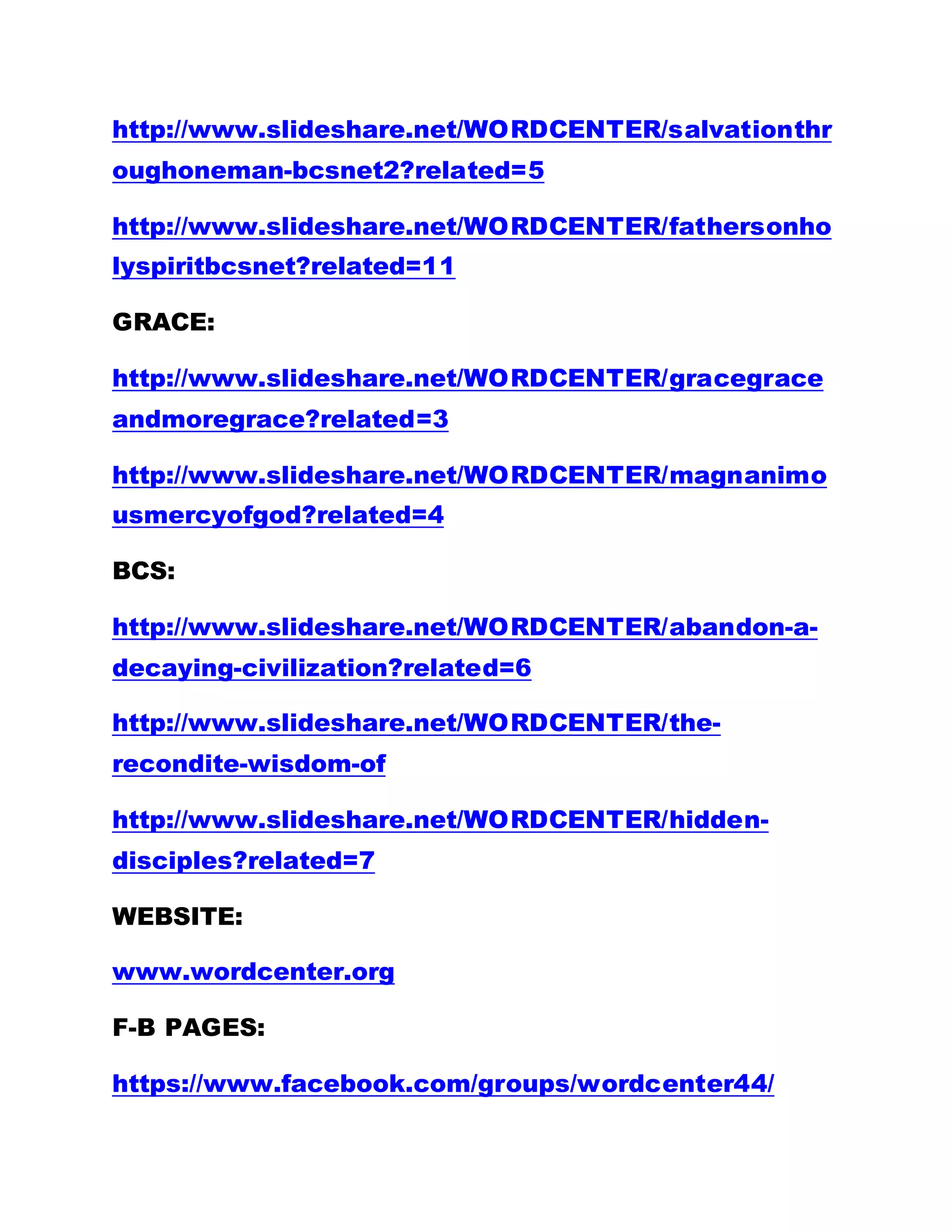 http://www.slideshare.net/WORDCENTER/salvationthroughoneman-bcsnet2?related=5

http://www.slideshare.net/WORDCENTER/fathersonholyspiritbcsnet?related=11

GRACE:

http://www.slideshare.net/WORDCENTER/gracegraceandmoregrace?related=3

http://www.slideshare.net/WORDCENTER/magnanimousmercyofgod?related=4

BCS:

http://www.slideshare.net/WORDCENTER/abandon-a-decaying-civilization?related=6

http://www.slideshare.net/WORDCENTER/the-recondite-wisdom-of

http://www.slideshare.net/WORDCENTER/hidden-disciples?related=7

WEBSITE:

www.wordcenter.org

F-B PAGES:

https://www.facebook.com/groups/wordcenter44/